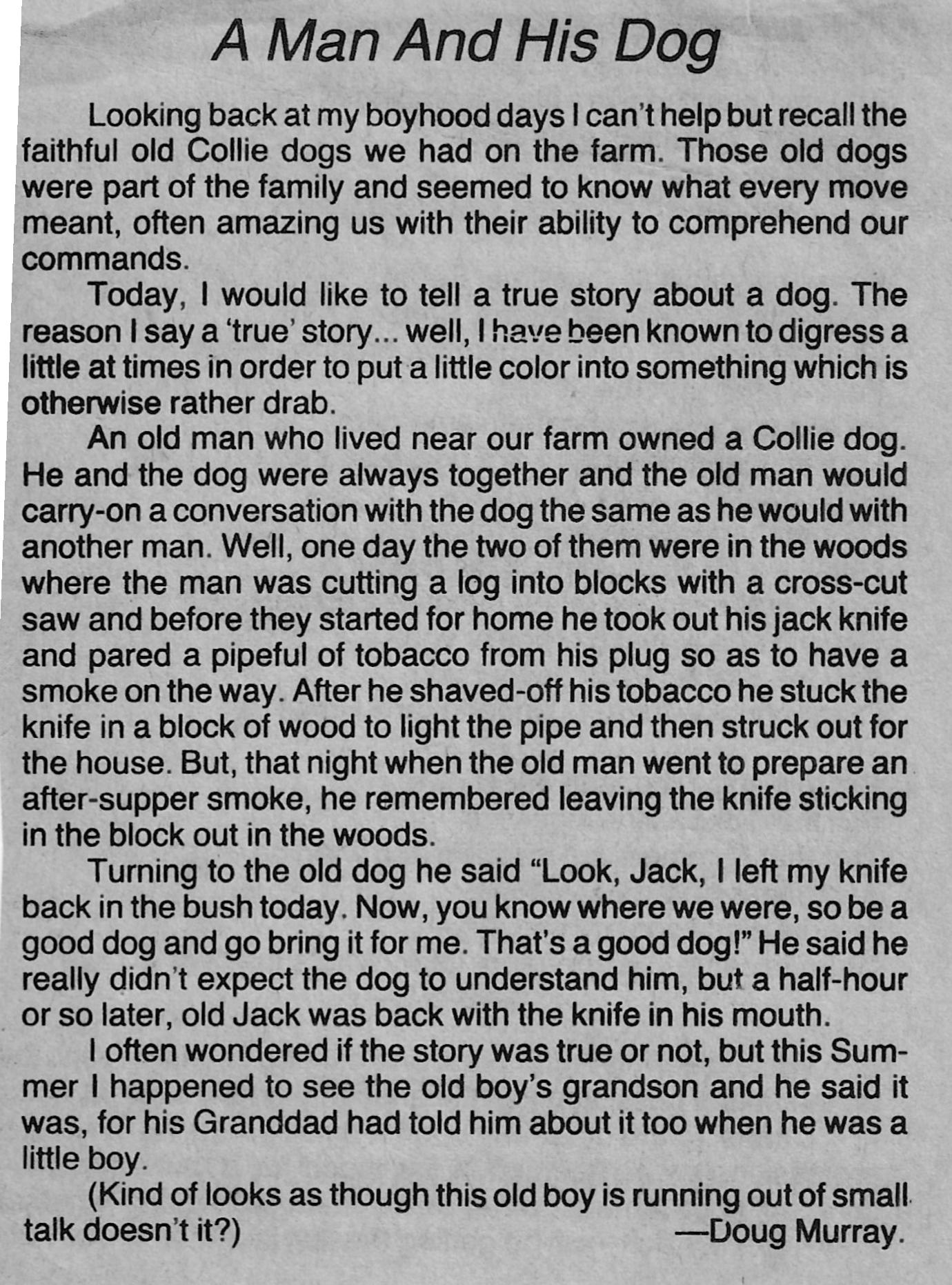 A Man And His Dog

Looking back at my boyhood days I can't help but recall the faithful old Collie dogs we had on the farm. Those old dogs were part of the family and seemed to know what every move meant, often amazing us with their ability to comprehend our commands.

Today, I would like to tell a true story about a dog. The reason I say a 'true' story... well, I have been known to digress a little at times in order to put a little color into something which is otherwise rather drab.

An old man who lived near our farm owned a Collie dog. He and the dog were always together and the old man would carry-on a conversation with the dog the same as he would with another man. Well, one day the two of them were in the woods where the man was cutting a log into blocks with a cross-cut saw and before they started for home he took out his jack knife and pared a pipeful of tobacco from his plug so as to have a smoke on the way. After he shaved-off his tobacco he stuck the knife in a block of wood to light the pipe and then struck out for the house. But, that night when the old man went to prepare an after-supper smoke, he remembered leaving the knife sticking in the block out in the woods.

Turning to the old dog he said "Look, Jack, I left my knife back in the bush today. Now, you know where we were, so be a good dog and go bring it for me. That's a good dog!" He said he really didn't expect the dog to understand him, but a half-hour or so later, old Jack was back with the knife in his mouth.

I often wondered if the story was true or not, but this Summer I happened to see the old boy's grandson and he said it was, for his Granddad had told him about it too when he was a little boy.

(Kind of looks as though this old boy is running out of small talk doesn't it?)

—Doug Murray.